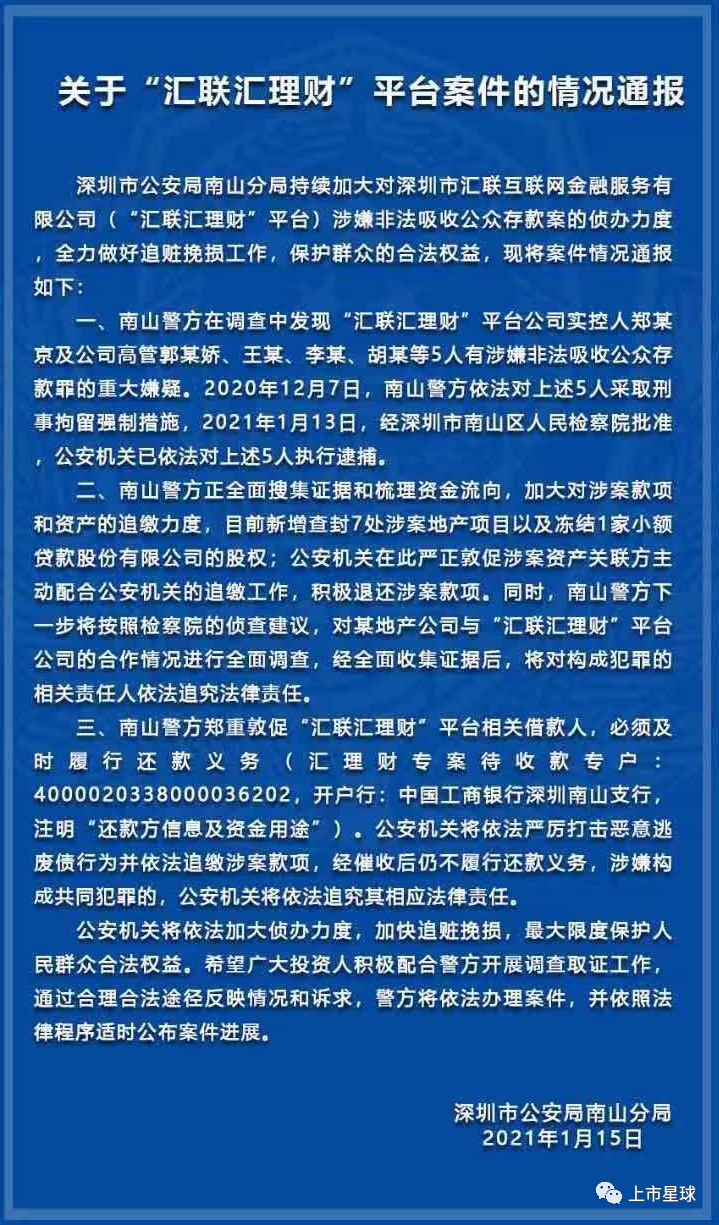 关于“汇联汇理财”平台案件的情况通报

深圳市公安局南山分局持续加大对深圳市汇联互联网金融服务有限公司（“汇联汇理财”平台）涉嫌非法吸收公众存款案的侦办力度，全力做好追赃挽损工作，保护群众的合法权益，现将案件情况通报如下：

一、南山警方在调查中发现“汇联汇理财”平台公司实控人郑某京及公司高管郭某娇、王某、李某、胡某等5人有涉嫌非法吸收公众存款罪的重大嫌疑。2020年12月7日，南山警方依法对上述5人采取刑事拘留强制措施，2021年1月13日，经深圳市南山区人民检察院批准，公安机关已依法对上述5人执行逮捕。

二、南山警方正全面搜集证据和梳理资金流向，加大对涉案款项和资产的追缴力度，目前新增查封7处涉案地产项目以及冻结1家小额贷款股份有限公司的股权；公安机关在此严正敦促涉案资产关联方主动配合公安机关的追缴工作，积极退还涉案款项。同时，南山警方下一步将按照检察院的侦查建议，对某地产公司与“汇联汇理财”平台公司的合作情况进行全面调查，经全面收集证据后，将对构成犯罪的相关责任人依法追究法律责任。

三、南山警方郑重敦促“汇联汇理财”平台相关借款人，必须及时履行还款义务（汇理财专案待收款专户：4000020338000036202，开户行：中国工商银行深圳南山支行，注明“还款方信息及资金用途”）。公安机关将依法严厉打击恶意逃废债行为并依法追缴涉案款项，经催收后仍不履行还款义务，涉嫌构成共同犯罪的，公安机关将依法追究其相应法律责任。

公安机关将依法加大侦办力度，加快追赃挽损，最大限度保护人民群众合法权益。希望广大投资人积极配合警方开展调查取证工作，通过合理合法途径反映情况和诉求，警方将依法办理案件，并依照法律程序适时公布案件进展。

深圳市公安局南山分局
2021年1月15日

上市星球